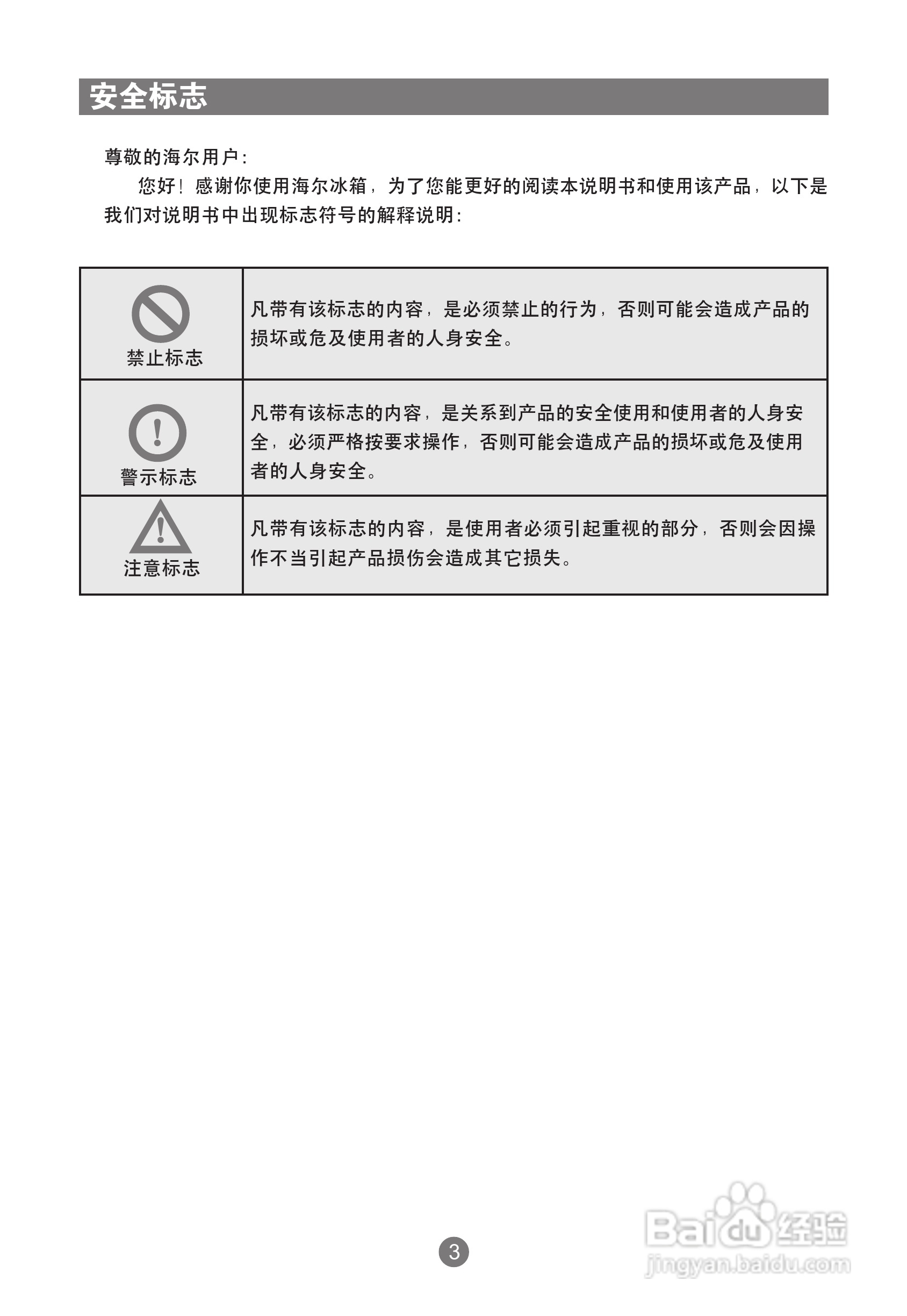 安全标志

尊敬的海尔用户:

您好！感谢你使用海尔冰箱，为了您能更好的阅读本说明书和使用该产品，以下是我们对说明书中出现标志符号的解释说明:

| | |
|---|---|
| 禁止标志 | 凡带有该标志的内容，是必须禁止的行为，否则可能会造成产品的损坏或危及使用者的人身安全。 |
| 警示标志 | 凡带有该标志的内容，是关系到产品的安全使用和使用者的人身安全，必须严格按要求操作，否则可能会造成产品的损坏或危及使用者的人身安全。 |
| 注意标志 | 凡带有该标志的内容，是使用者必须引起重视的部分，否则会因操作不当引起产品损伤会造成其它损失。 |

3

Baidu经验
jingyan.baidu.com